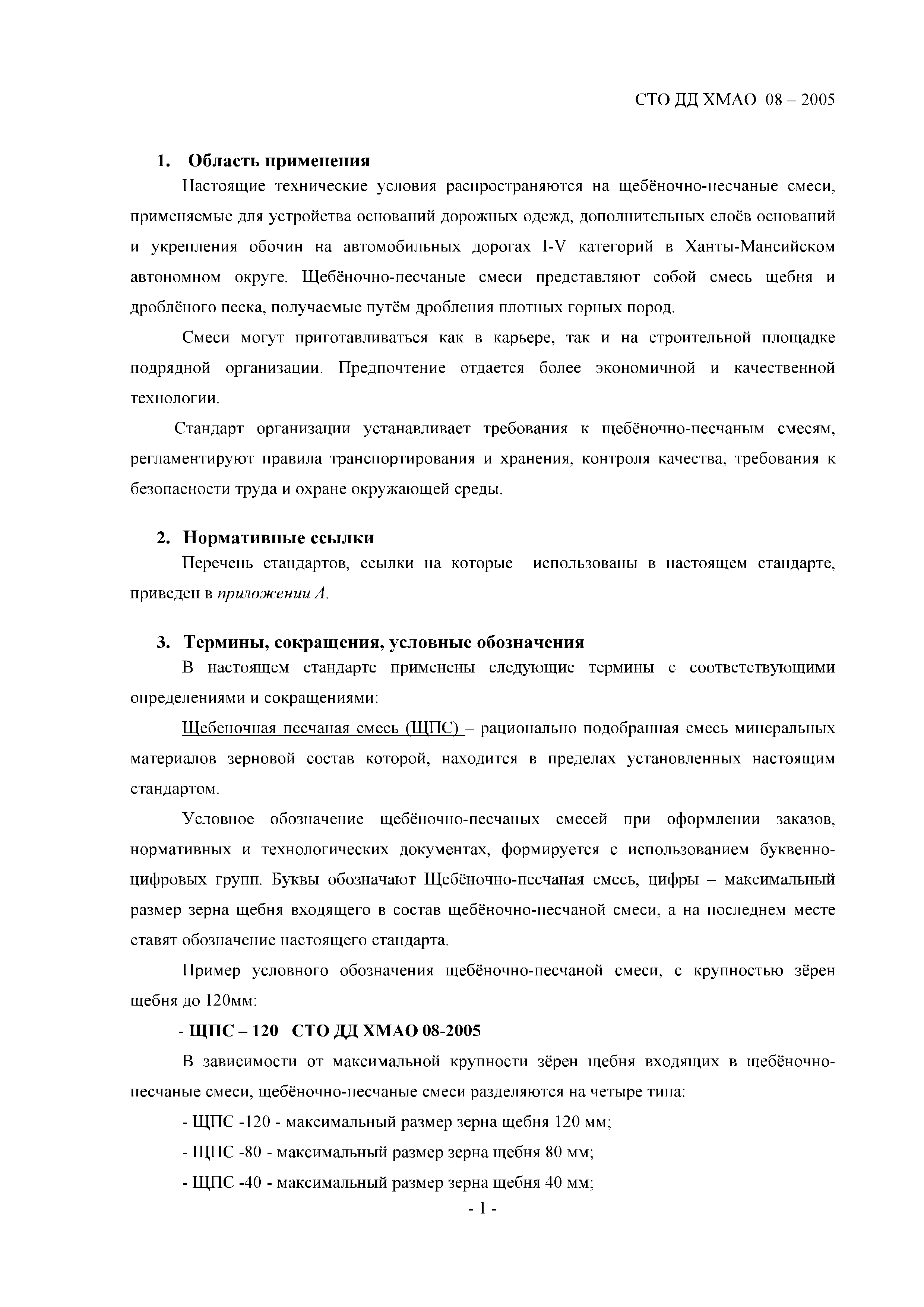 СТО ДД ХМАО 08 – 2005

1. Область применения

Настоящие технические условия распространяются на щебёночно-песчаные смеси, применяемые для устройства оснований дорожных одежд, дополнительных слоёв оснований и укрепления обочин на автомобильных дорогах I-V категорий в Ханты-Мансийском автономном округе. Щебёночно-песчаные смеси представляют собой смесь щебня и дроблёного песка, получаемые путём дробления плотных горных пород.

Смеси могут приготавливаться как в карьере, так и на строительной площадке подрядной организации. Предпочтение отдается более экономичной и качественной технологии.

Стандарт организации устанавливает требования к щебёночно-песчаным смесям, регламентируют правила транспортирования и хранения, контроля качества, требования к безопасности труда и охране окружающей среды.

2. Нормативные ссылки

Перечень стандартов, ссылки на которые использованы в настоящем стандарте, приведен в приложении А.

3. Термины, сокращения, условные обозначения

В настоящем стандарте применены следующие термины с соответствующими определениями и сокращениями:

Щебеночная песчаная смесь (ЩПС) – рационально подобранная смесь минеральных материалов зерновой состав которой, находится в пределах установленных настоящим стандартом.

Условное обозначение щебёночно-песчаных смесей при оформлении заказов, нормативных и технологических документах, формируется с использованием буквенно-цифровых групп. Буквы обозначают Щебёночно-песчаная смесь, цифры – максимальный размер зерна щебня входящего в состав щебёночно-песчаной смеси, а на последнем месте ставят обозначение настоящего стандарта.

Пример условного обозначения щебёночно-песчаной смеси, с крупностью зёрен щебня до 120мм:

- ЩПС – 120 СТО ДД ХМАО 08-2005

В зависимости от максимальной крупности зёрен щебня входящих в щебёночно-песчаные смеси, щебёночно-песчаные смеси разделяются на четыре типа:

- ЩПС -120 - максимальный размер зерна щебня 120 мм;

- ЩПС -80 - максимальный размер зерна щебня 80 мм;

- ЩПС -40 - максимальный размер зерна щебня 40 мм;

- 1 -